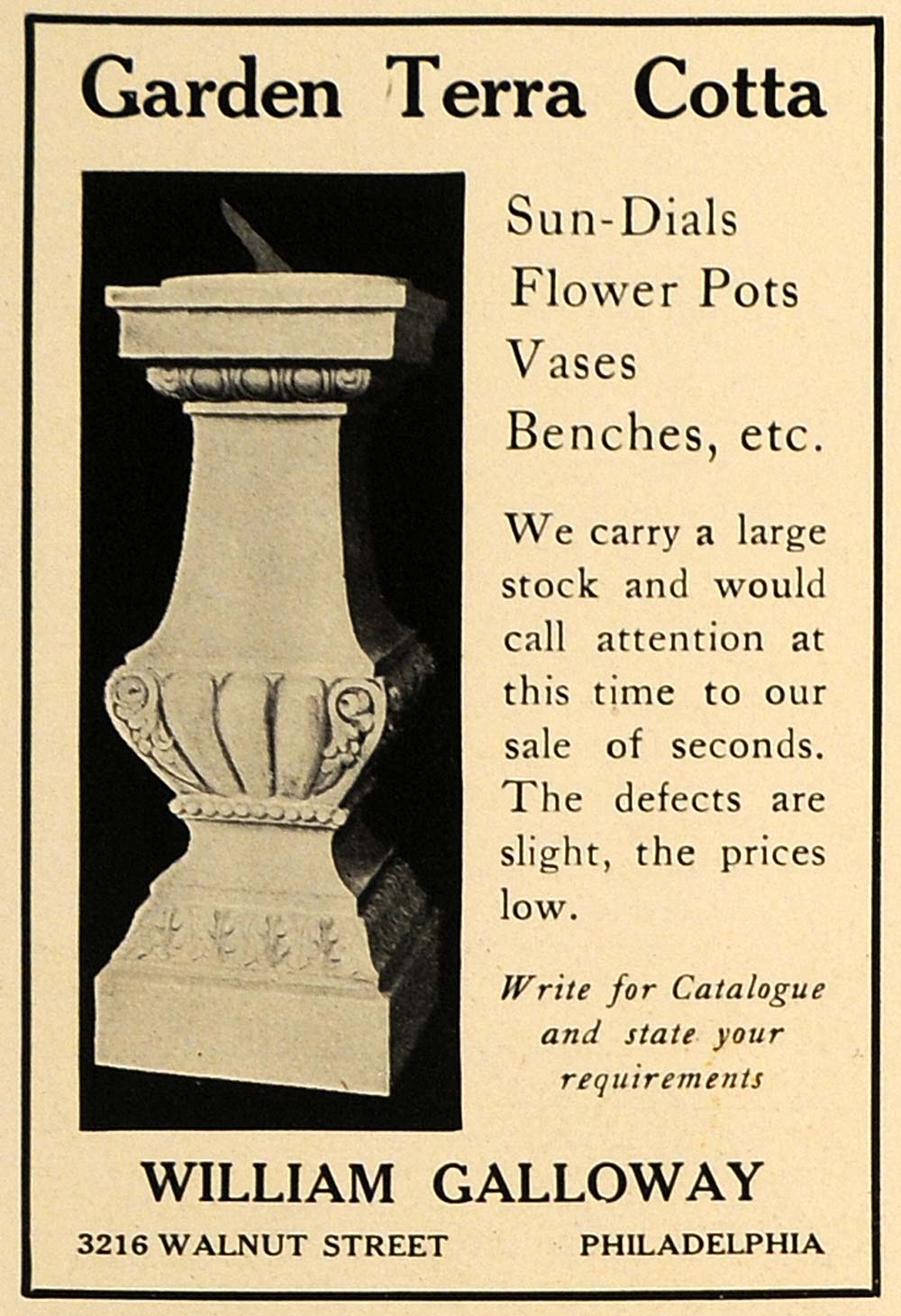 Garden Terra Cotta

Sun-Dials
Flower Pots
Vases
Benches, etc.

We carry a large stock and would call attention at this time to our sale of seconds. The defects are slight, the prices low.

Write for Catalogue and state your requirements

WILLIAM GALLOWAY

3216 WALNUT STREET PHILADELPHIA